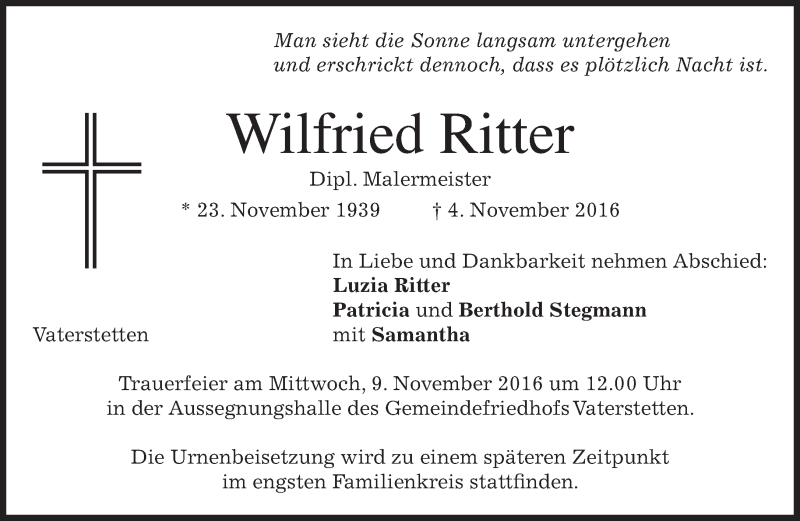 Man sieht die Sonne langsam untergehen
und erschrickt dennoch, dass es plötzlich Nacht ist.

Wilfried Ritter

Dipl. Malermeister

* 23. November 1939    † 4. November 2016

In Liebe und Dankbarkeit nehmen Abschied:
Luzia Ritter
Patricia und Berthold Stegmann
mit Samantha

Vaterstetten

Trauerfeier am Mittwoch, 9. November 2016 um 12.00 Uhr in der Aussegnungshalle des Gemeindefriedhofs Vaterstetten.

Die Urnenbeisetzung wird zu einem späteren Zeitpunkt im engsten Familienkreis stattfinden.